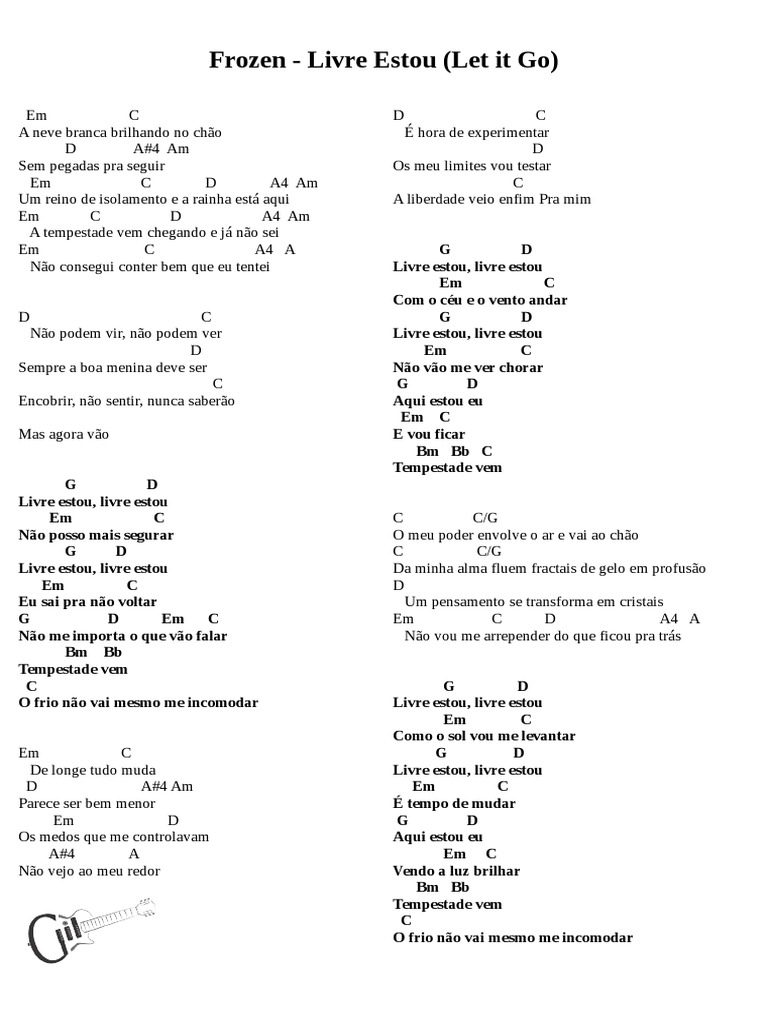 Frozen - Livre Estou (Let it Go)

Em C
A neve branca brilhando no chão
D A#4 Am
Sem pegadas pra seguir
Em C D A4 Am
Um reino de isolamento e a rainha está aqui
Em C D A4 Am
A tempestade vem chegando e já não sei
Em C A4 A
Não consegui conter bem que eu tentei

D C
Não podem vir, não podem ver
D
Sempre a boa menina deve ser
C
Encobrir, não sentir, nunca saberão

Mas agora vão

G D
Livre estou, livre estou
Em C
Não posso mais segurar
G D
Livre estou, livre estou
Em C
Eu sai pra não voltar
G D Em C
Não me importa o que vão falar
Bm Bb
Tempestade vem
C
O frio não vai mesmo me incomodar

Em C
De longe tudo muda
D A#4 Am
Parece ser bem menor
Em D
Os medos que me controlavam
A#4 A
Não vejo ao meu redor

D C
É hora de experimentar
D
Os meu limites vou testar
C
A liberdade veio enfim Pra mim

G D
Livre estou, livre estou
Em C
Com o céu e o vento andar
G D
Livre estou, livre estou
Em C
Não vão me ver chorar
G D
Aqui estou eu
Em C
E vou ficar
Bm Bb C
Tempestade vem

C C/G
O meu poder envolve o ar e vai ao chão
C C/G
Da minha alma fluem fractais de gelo em profusão
D
Um pensamento se transforma em cristais
Em C D A4 A
Não vou me arrepender do que ficou pra trás

G D
Livre estou, livre estou
Em C
Como o sol vou me levantar
G D
Livre estou, livre estou
Em C
É tempo de mudar
G D
Aqui estou eu
Em C
Vendo a luz brilhar
Bm Bb
Tempestade vem
C
O frio não vai mesmo me incomodar